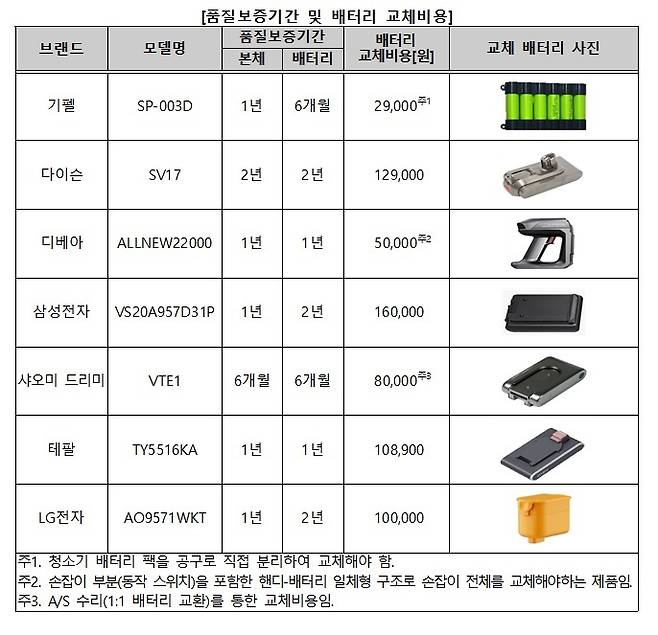 [품질보증기간 및 배터리 교체비용]

| 브랜드 | 모델명 | 품질보증기간 본체 | 품질보증기간 배터리 | 배터리 교체비용[원] | 교체 배터리 사진 |
|---|---|---|---|---|---|
| 기펠 | SP-003D | 1년 | 6개월 | 29,000$^{주1}$ | |
| 다이슨 | SV17 | 2년 | 2년 | 129,000 | |
| 디베아 | ALLNEW22000 | 1년 | 1년 | 50,000$^{주2}$ | |
| 삼성전자 | VS20A957D31P | 1년 | 2년 | 160,000 | |
| 샤오미 드리미 | VTE1 | 6개월 | 6개월 | 80,000$^{주3}$ | |
| 테팔 | TY5516KA | 1년 | 1년 | 108,900 | |
| LG전자 | AO9571WKT | 1년 | 2년 | 100,000 | |

주1. 청소기 배터리 팩을 공구로 직접 분리하여 교체해야 함.
주2. 손잡이 부분(동작 스위치)을 포함한 핸디-배터리 일체형 구조로 손잡이 전체를 교체해야하는 제품임.
주3. A/S 수리(1:1 배터리 교환)를 통한 교체비용임.